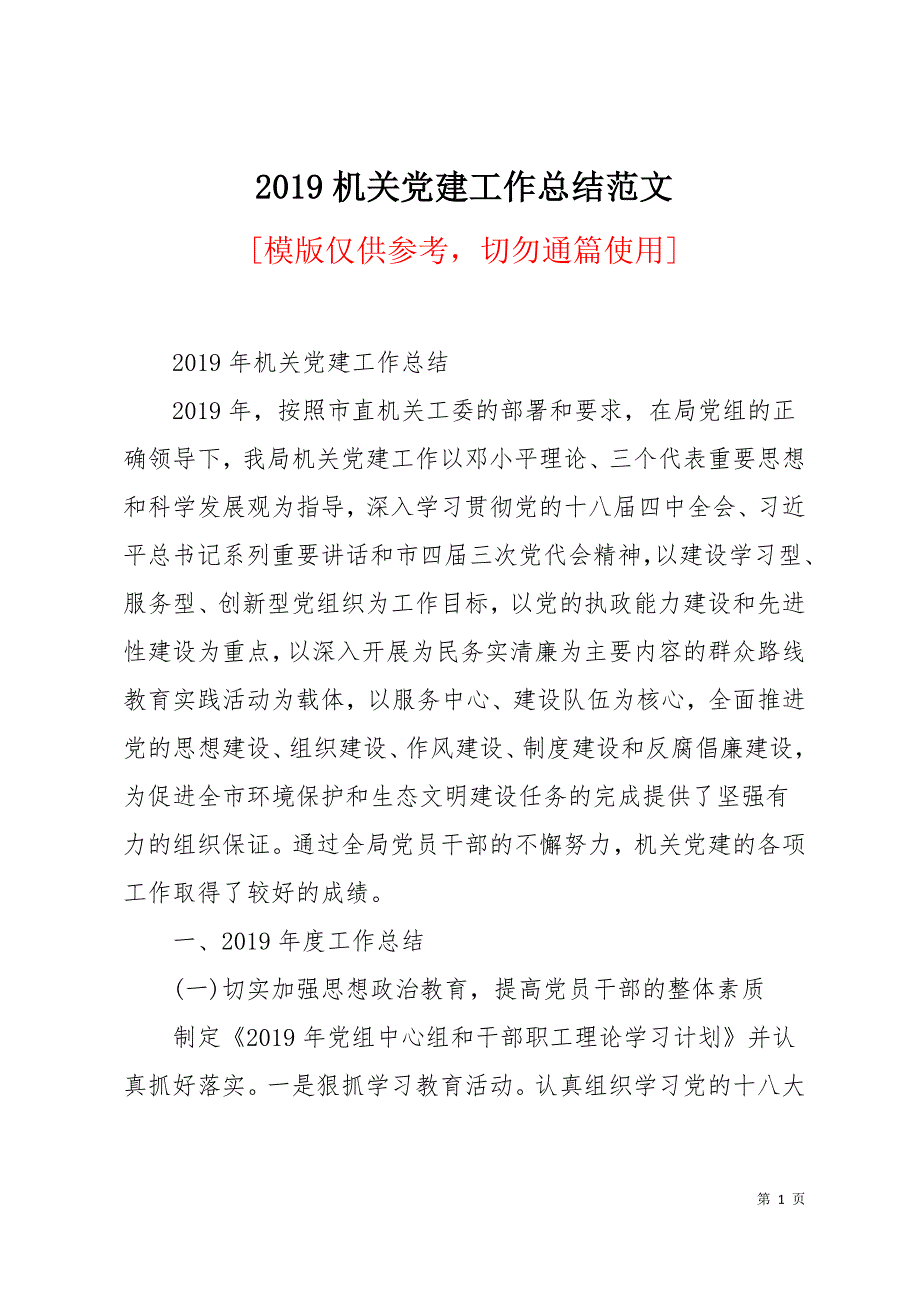 2019 机关党建工作总结范文

[模版仅供参考，切勿通篇使用]

2019 年机关党建工作总结

2019 年，按照市直机关工委的部署和要求，在局党组的正确领导下，我局机关党建工作以邓小平理论、三个代表重要思想和科学发展观为指导，深入学习贯彻党的十八届四中全会、习近平总书记系列重要讲话和市四届三次党代会精神，以建设学习型、服务型、创新型党组织为工作目标，以党的执政能力建设和先进性建设为重点，以深入开展为民务实清廉为主要内容的群众路线教育实践活动为载体，以服务中心、建设队伍为核心，全面推进党的思想建设、组织建设、作风建设、制度建设和反腐倡廉建设，为促进全市环境保护和生态文明建设任务的完成提供了坚强有力的组织保证。通过全局党员干部的不懈努力，机关党建的各项工作取得了较好的成绩。

一、2019 年度工作总结

(一)切实加强思想政治教育，提高党员干部的整体素质

制定《2019 年党组中心组和干部职工理论学习计划》并认真抓好落实。一是狠抓学习教育活动。认真组织学习党的十八大

第 1 页